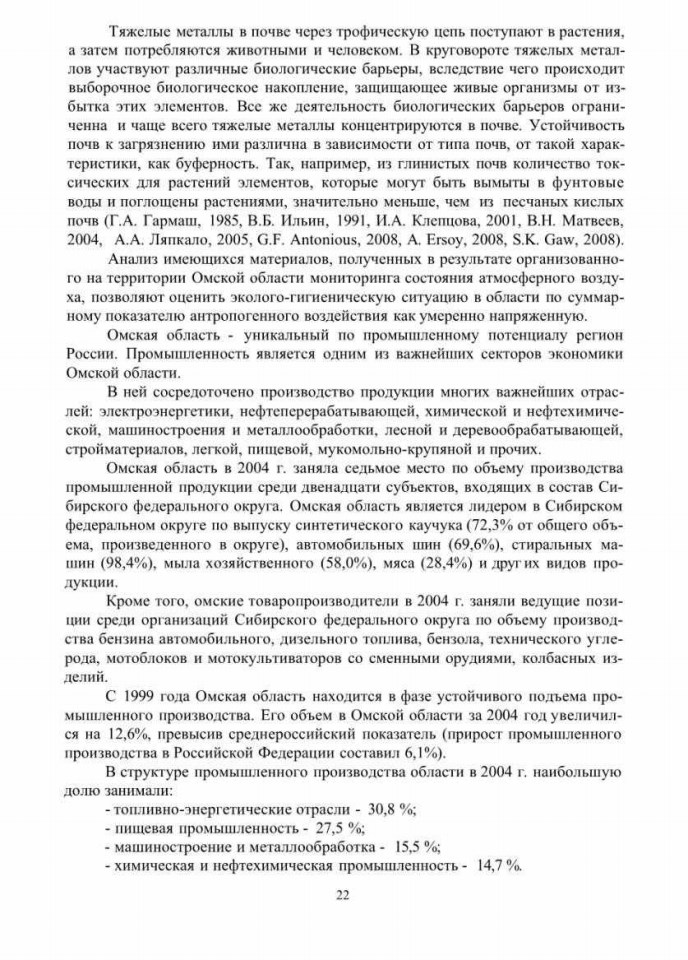 Тяжелые металлы в почве через трофическую цепь поступают в растения, а затем потребляются животными и человеком. В круговороте тяжелых металлов участвуют различные биологические барьеры, вследствие чего происходит выборочное биологическое накопление, защищающее живые организмы от избытка этих элементов. Все же деятельность биологических барьеров ограниченна и чаще всего тяжелые металлы концентрируются в почве. Устойчивость почв к загрязнению ими различна в зависимости от типа почв, от такой характеристики, как буферность. Так, например, из глинистых почв количество токсических для растений элементов, которые могут быть вымыты в фунтовые воды и поглощены растениями, значительно меньше, чем из песчаных кислых почв (Г.А. Гармаш, 1985, В.Б. Ильин, 1991, И.А. Клепцова, 2001, В.Н. Матвеев, 2004, А.А. Ляпкало, 2005, G.F. Antonious, 2008, A. Ersoy, 2008, S.K. Gaw, 2008).

Анализ имеющихся материалов, полученных в результате организованного на территории Омской области мониторинга состояния атмосферного воздуха, позволяют оценить эколого-гигиеническую ситуацию в области по суммарному показателю антропогенного воздействия как умеренно напряженную.

Омская область - уникальный по промышленному потенциалу регион России. Промышленность является одним из важнейших секторов экономики Омской области.

В ней сосредоточено производство продукции многих важнейших отраслей: электроэнергетики, нефтеперерабатывающей, химической и нефтехимической, машиностроения и металлообработки, лесной и деревообрабатывающей, стройматериалов, легкой, пищевой, мукомольно-крупяной и прочих.

Омская область в 2004 г. заняла седьмое место по объему производства промышленной продукции среди двенадцати субъектов, входящих в состав Сибирского федерального округа. Омская область является лидером в Сибирском федеральном округе по выпуску синтетического каучука (72,3% от общего объема, произведенного в округе), автомобильных шин (69,6%), стиральных машин (98,4%), мыла хозяйственного (58,0%), мяса (28,4%) и других видов продукции.

Кроме того, омские товаропроизводители в 2004 г. заняли ведущие позиции среди организаций Сибирского федерального округа по объему производства бензина автомобильного, дизельного топлива, бензола, технического углерода, мотоблоков и мотокультиваторов со сменными орудиями, колбасных изделий.

С 1999 года Омская область находится в фазе устойчивого подъема промышленного производства. Его объем в Омской области за 2004 год увеличился на 12,6%, превысив среднероссийский показатель (прирост промышленного производства в Российской Федерации составил 6,1%).

В структуре промышленного производства области в 2004 г. наибольшую долю занимали:
- топливно-энергетические отрасли - 30,8 %;
- пищевая промышленность - 27,5 %;
- машиностроение и металлообработка - 15,5 %;
- химическая и нефтехимическая промышленность - 14,7 %.

22